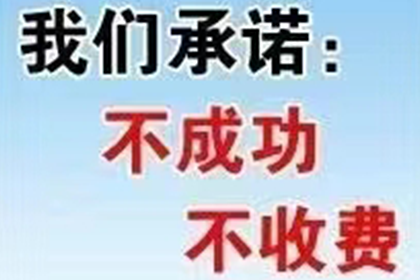 我们承诺：
不成功
不收费